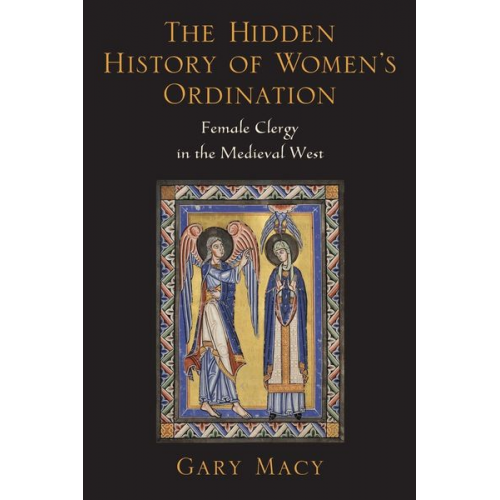 THE HIDDEN HISTORY OF WOMEN'S ORDINATION

Female Clergy in the Medieval West

GARY MACY